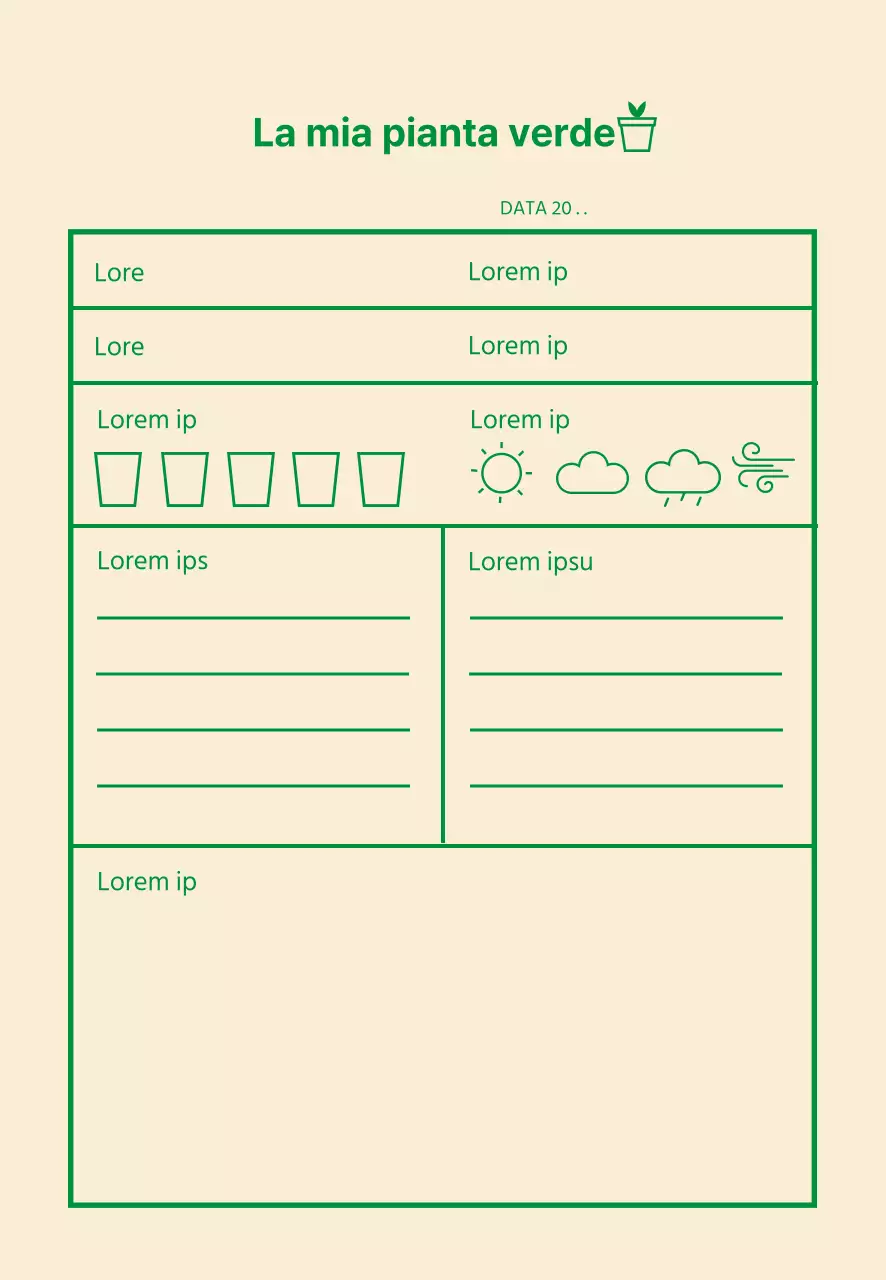 La mia pianta verde

DATA 20 . .

Lore

Lorem ip

Lore

Lorem ip

Lorem ip

Lorem ip

Lorem ips
____
____
____
____

Lorem ipsu
____
____
____
____

Lorem ip